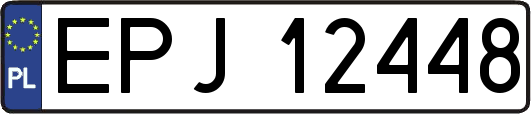 PL

EPJ 12448